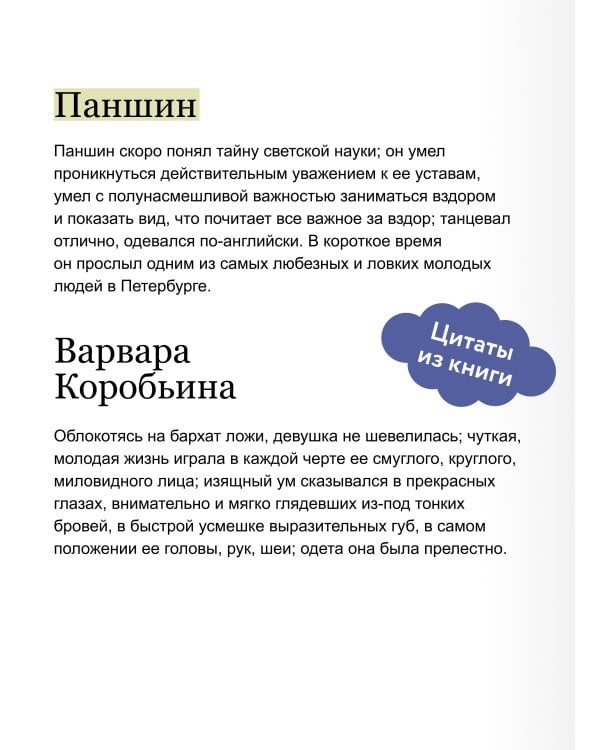 Паншин

Паншин скоро понял тайну светской науки; он умел проникнуться действительным уважением к ее уставам, умел с полунасмешливой важностью заниматься вздором и показать вид, что почитает все важное за вздор; танцевал отлично, одевался по-английски. В короткое время он прослыл одним из самых любезных и ловких молодых людей в Петербурге.

Цитаты из книги

Варвара Коробьина

Облокотясь на бархат ложи, девушка не шевелилась; чуткая, молодая жизнь играла в каждой черте ее смуглого, круглого, миловидного лица; изящный ум сказывался в прекрасных глазах, внимательно и мягко глядевших из-под тонких бровей, в быстрой усмешке выразительных губ, в самом положении ее головы, рук, шеи; одета она была прелестно.